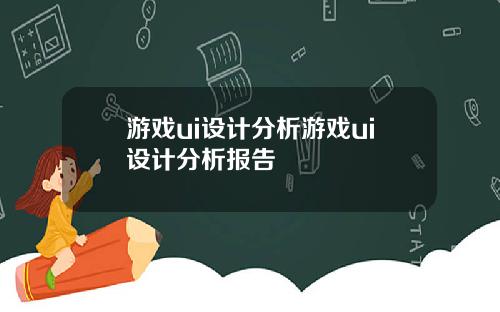 游戏ui设计分析游戏ui设计分析报告

STAT